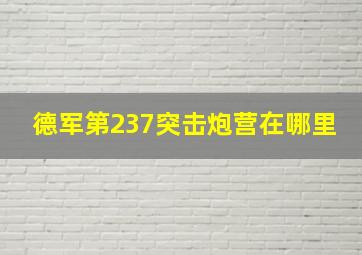 德军第237突击炮营在哪里